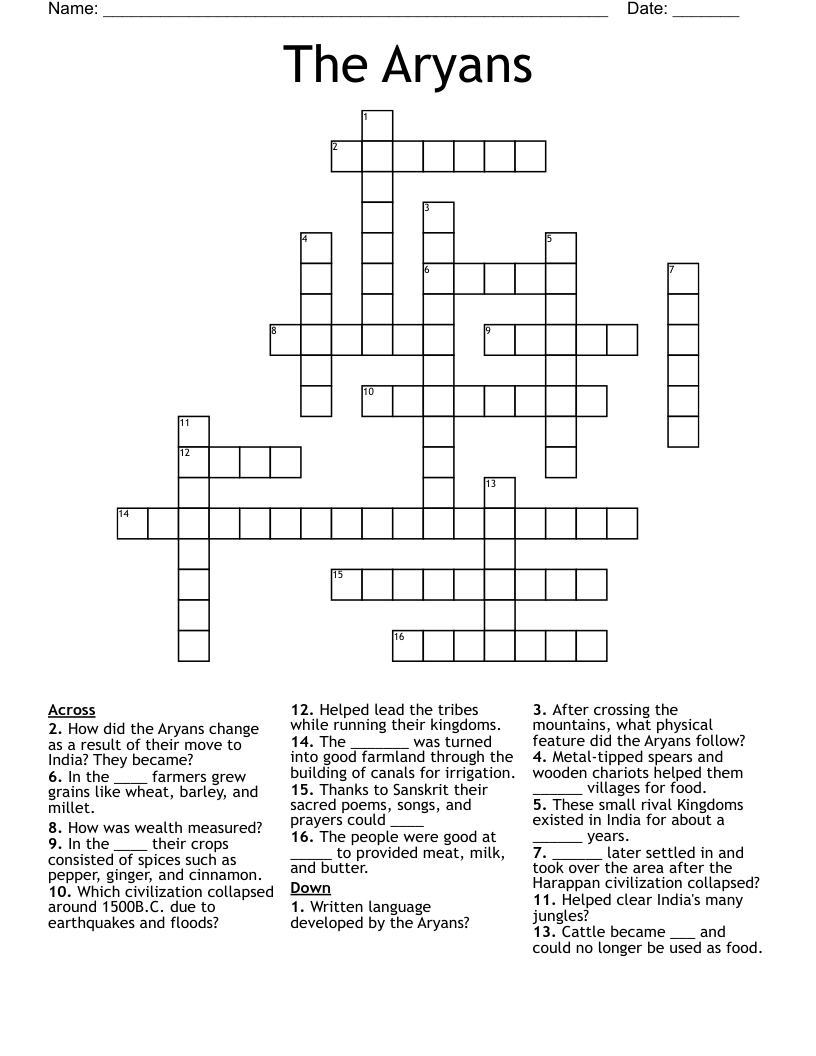 Name: ____ Date: ____

The Aryans

1
2
3
4
5
6
7
8
9
10
11
12
13
14
15
16

Across
2. How did the Aryans change as a result of their move to India? They became?
6. In the ____ farmers grew grains like wheat, barley, and millet.
8. How was wealth measured?
9. In the ____ their crops consisted of spices such as pepper, ginger, and cinnamon.
10. Which civilization collapsed around 1500B.C. due to earthquakes and floods?
12. Helped lead the tribes while running their kingdoms.
14. The ____ was turned into good farmland through the building of canals for irrigation.
15. Thanks to Sanskrit their sacred poems, songs, and prayers could ____
16. The people were good at ____ to provided meat, milk, and butter.

Down
1. Written language developed by the Aryans?
3. After crossing the mountains, what physical feature did the Aryans follow?
4. Metal-tipped spears and wooden chariots helped them ____ villages for food.
5. These small rival Kingdoms existed in India for about a ____ years.
7. ____ later settled in and took over the area after the Harappan civilization collapsed?
11. Helped clear India's many jungles?
13. Cattle became ____ and could no longer be used as food.